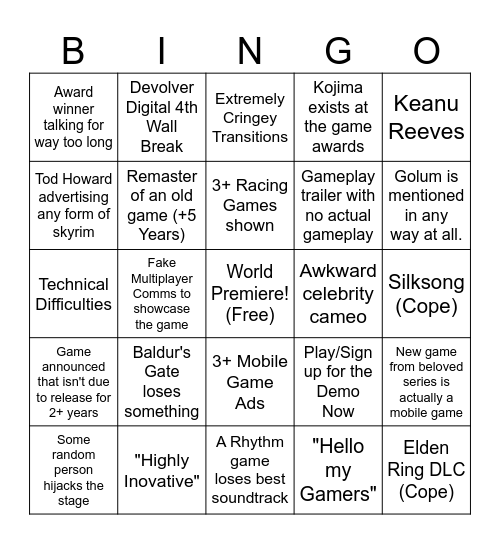 | B | I | N | G | O |
|---|---|---|---|---|
| Award winner talking for way too long | Devolver Digital 4th Wall Break | Extremely Cringey Transitions | Kojima exists at the game awards | Keanu Reeves |
| Tod Howard advertising any form of skyrim | Remaster of an old game (+5 Years) | 3+ Racing Games shown | Gameplay trailer with no actual gameplay | Golum is mentioned in any way at all. |
| Technical Difficulties | Fake Multiplayer Comms to showcase the game | World Premiere! (Free) | Awkward celebrity cameo | Silksong (Cope) |
| Game announced that isn't due to release for 2+ years | Baldur's Gate loses something | 3+ Mobile Game Ads | Play/Sign up for the Demo Now | New game from beloved series is actually a mobile game |
| Some random person hijacks the stage | "Highly Inovative" | A Rhythm game loses best soundtrack | "Hello my Gamers" | Elden Ring DLC (Cope) |